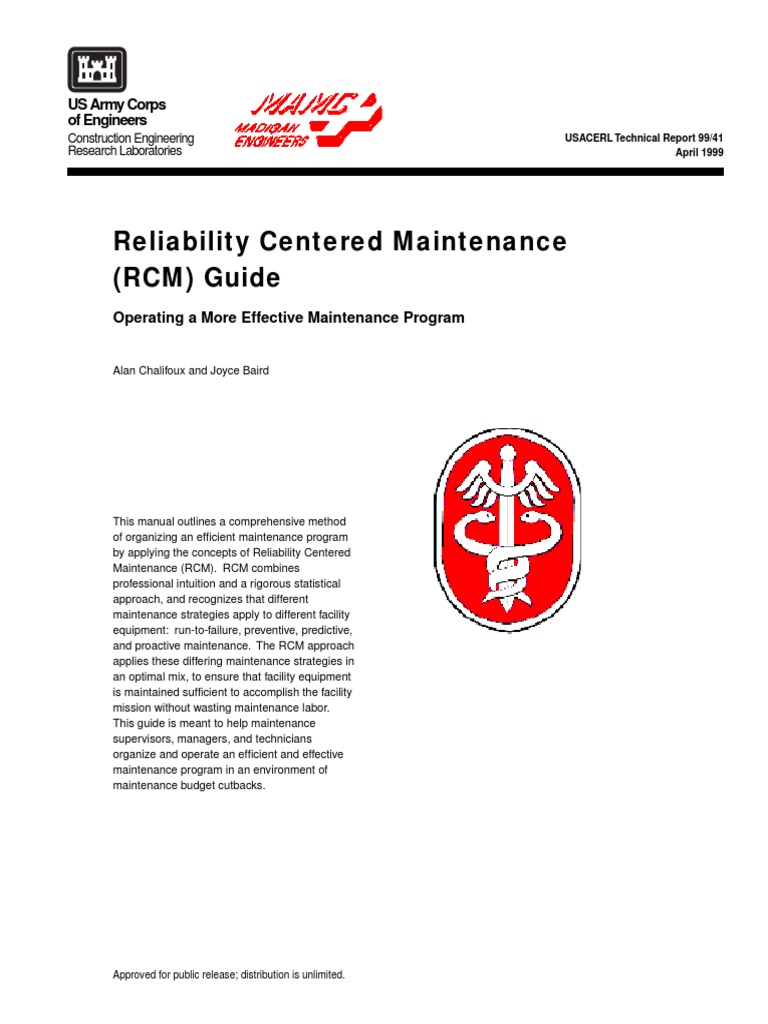 US Army Corps of Engineers
Construction Engineering Research Laboratories

MAMC
MADIGAN ENGINEERS

USACERL Technical Report 99/41
April 1999

Reliability Centered Maintenance (RCM) Guide

Operating a More Effective Maintenance Program

Alan Chalifoux and Joyce Baird

This manual outlines a comprehensive method of organizing an efficient maintenance program by applying the concepts of Reliability Centered Maintenance (RCM). RCM combines professional intuition and a rigorous statistical approach, and recognizes that different maintenance strategies apply to different facility equipment: run-to-failure, preventive, predictive, and proactive maintenance. The RCM approach applies these differing maintenance strategies in an optimal mix, to ensure that facility equipment is maintained sufficient to accomplish the facility mission without wasting maintenance labor. This guide is meant to help maintenance supervisors, managers, and technicians organize and operate an efficient and effective maintenance program in an environment of maintenance budget cutbacks.

Approved for public release; distribution is unlimited.